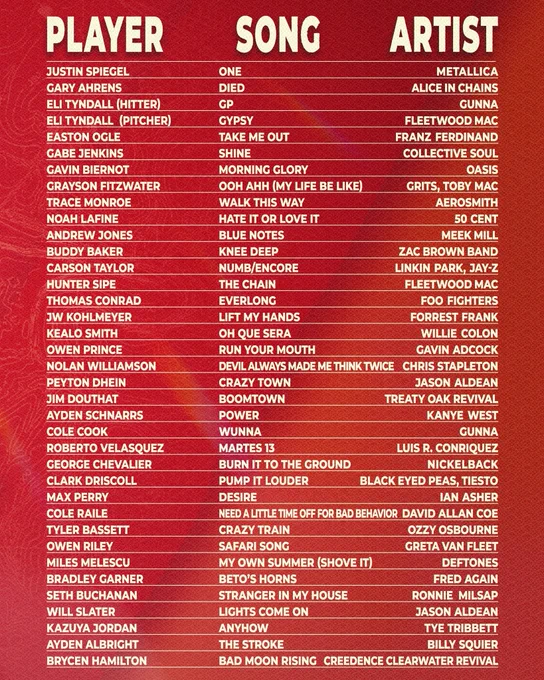 | PLAYER | SONG | ARTIST |
|---|---|---|
| JUSTIN SPIEGEL | ONE | METALLICA |
| GARY AHRENS | DIED | ALICE IN CHAINS |
| ELI TYNDALL (HITTER) | GP | GUNNA |
| ELI TYNDALL (PITCHER) | GYPSY | FLEETWOOD MAC |
| EASTON OGLE | TAKE ME OUT | FRANZ FERDINAND |
| GABE JENKINS | SHINE | COLLECTIVE SOUL |
| GAVIN BIERNOT | MORNING GLORY | OASIS |
| GRAYSON FITZWATER | OOH AHH (MY LIFE BE LIKE) | GRITS, TOBY MAC |
| TRACE MONROE | WALK THIS WAY | AEROSMITH |
| NOAH LAFINE | HATE IT OR LOVE IT | 50 CENT |
| ANDREW JONES | BLUE NOTES | MEEK MILL |
| BUDDY BAKER | KNEE DEEP | ZAC BROWN BAND |
| CARSON TAYLOR | NUMB/ENCORE | LINKIN PARK, JAY-Z |
| HUNTER SIPE | THE CHAIN | FLEETWOOD MAC |
| THOMAS CONRAD | EVERLONG | FOO FIGHTERS |
| JW KOHLMEYER | LIFT MY HANDS | FORREST FRANK |
| KEALO SMITH | OH QUE SERA | WILLIE COLON |
| OWEN PRINCE | RUN YOUR MOUTH | GAVIN ADCOCK |
| NOLAN WILLIAMSON | DEVIL ALWAYS MADE ME THINK TWICE | CHRIS STAPLETON |
| PEYTON DHEIN | CRAZY TOWN | JASON ALDEAN |
| JIM DOUTHAT | BOOMTOWN | TREATY OAK REVIVAL |
| AYDEN SCHNARRS | POWER | KANYE WEST |
| COLE COOK | WUNNA | GUNNA |
| ROBERTO VELASQUEZ | MARTES 13 | LUIS R. CONRIQUEZ |
| GEORGE CHEVALIER | BURN IT TO THE GROUND | NICKELBACK |
| CLARK DRISCOLL | PUMP IT LOUDER | BLACK EYED PEAS, TIESTO |
| MAX PERRY | DESIRE | IAN ASHER |
| COLE RAILE | NEED A LITTLE TIME OFF FOR BAD BEHAVIOR | DAVID ALLAN COE |
| TYLER BASSETT | CRAZY TRAIN | OZZY OSBOURNE |
| OWEN RILEY | SAFARI SONG | GRETA VAN FLEET |
| MILES MELESCU | MY OWN SUMMER (SHOVE IT) | DEFTONES |
| BRADLEY GARNER | BETO'S HORNS | FRED AGAIN |
| SETH BUCHANAN | STRANGER IN MY HOUSE | RONNIE MILSAP |
| WILL SLATER | LIGHTS COME ON | JASON ALDEAN |
| KAZUYA JORDAN | ANYHOW | TYE TRIBBETT |
| AYDEN ALBRIGHT | THE STROKE | BILLY SQUIER |
| BRYCEN HAMILTON | BAD MOON RISING | CREEDENCE CLEARWATER REVIVAL |